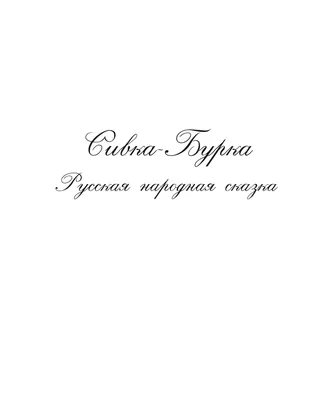 Сивка-Бурка
Русская народная сказка